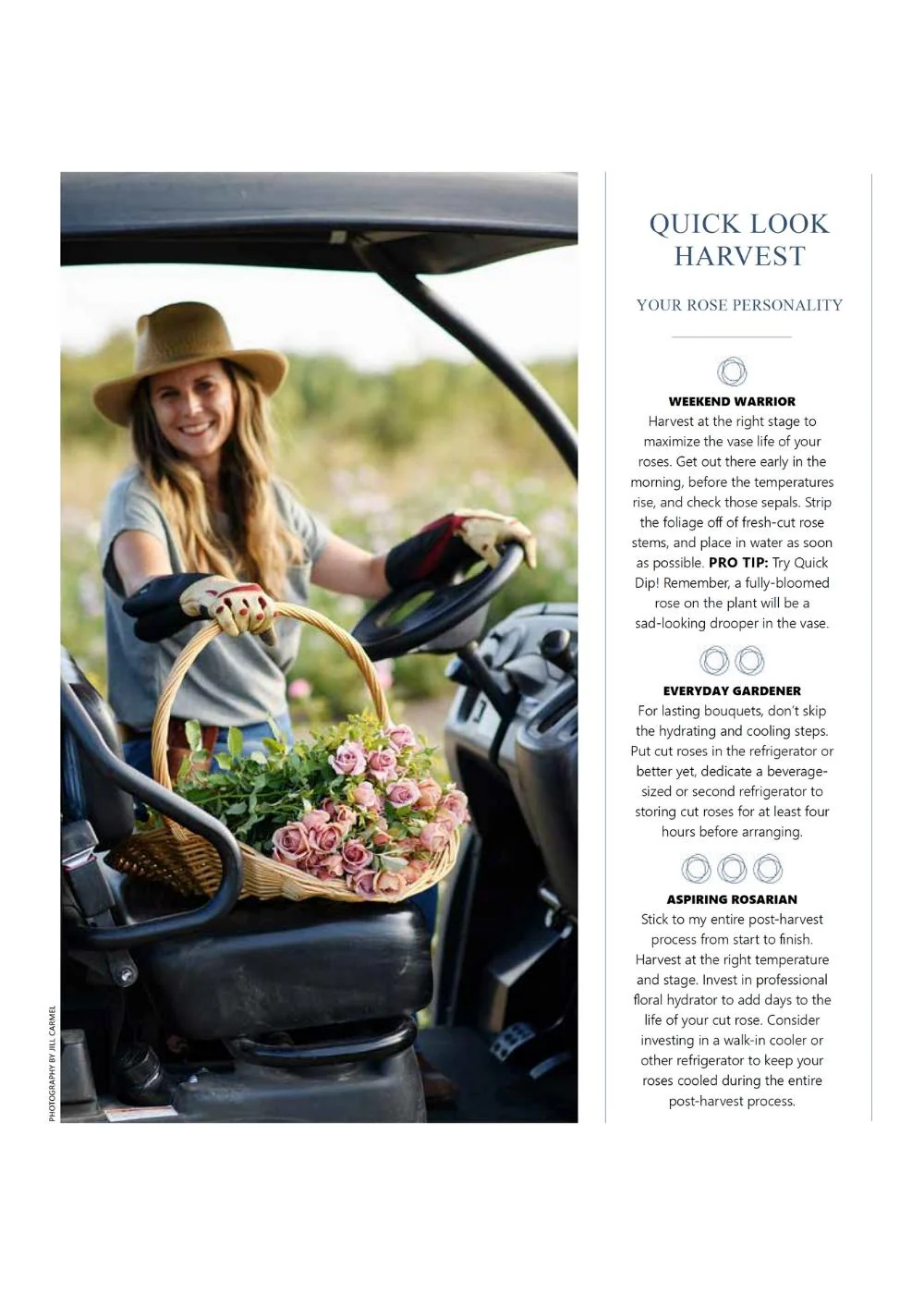 QUICK LOOK HARVEST

YOUR ROSE PERSONALITY

WEEKEND WARRIOR
Harvest at the right stage to maximize the vase life of your roses. Get out there early in the morning, before the temperatures rise, and check those sepals. Strip the foliage off of fresh-cut rose stems, and place in water as soon as possible. PRO TIP: Try Quick Dip! Remember, a fully-bloomed rose on the plant will be a sad-looking drooper in the vase.

EVERYDAY GARDENER
For lasting bouquets, don't skip the hydrating and cooling steps. Put cut roses in the refrigerator or better yet, dedicate a beverage-sized or second refrigerator to storing cut roses for at least four hours before arranging.

ASPIRING ROSARIAN
Stick to my entire post-harvest process from start to finish. Harvest at the right temperature and stage. Invest in professional floral hydrator to add days to the life of your cut rose. Consider investing in a walk-in cooler or other refrigerator to keep your roses cooled during the entire post-harvest process.

PHOTOGRAPHY BY JILL CARMEL